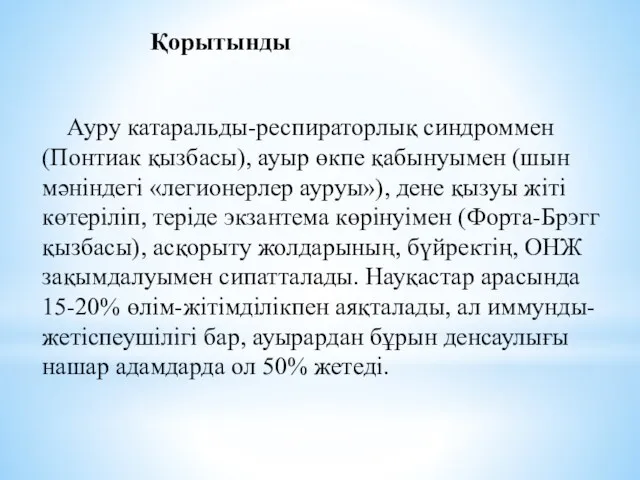 Қорытынды

Ауру катаральды-респираторлық синдроммен (Понтиак қызбасы), ауыр өкпе қабынуымен (шын мәніндегі «легионерлер ауруы»), дене қызуы жіті көтеріліп, теріде экзантема көрінуімен (Форта-Брэгг қызбасы), асқорыту жолдарының, бүйректің, ОНЖ зақымдалуымен сипатталады. Науқастар арасында 15-20% өлім-жітімділікпен аяқталады, ал иммунды-жетіспеушілігі бар, ауырардан бұрын денсаулығы нашар адамдарда ол 50% жетеді.